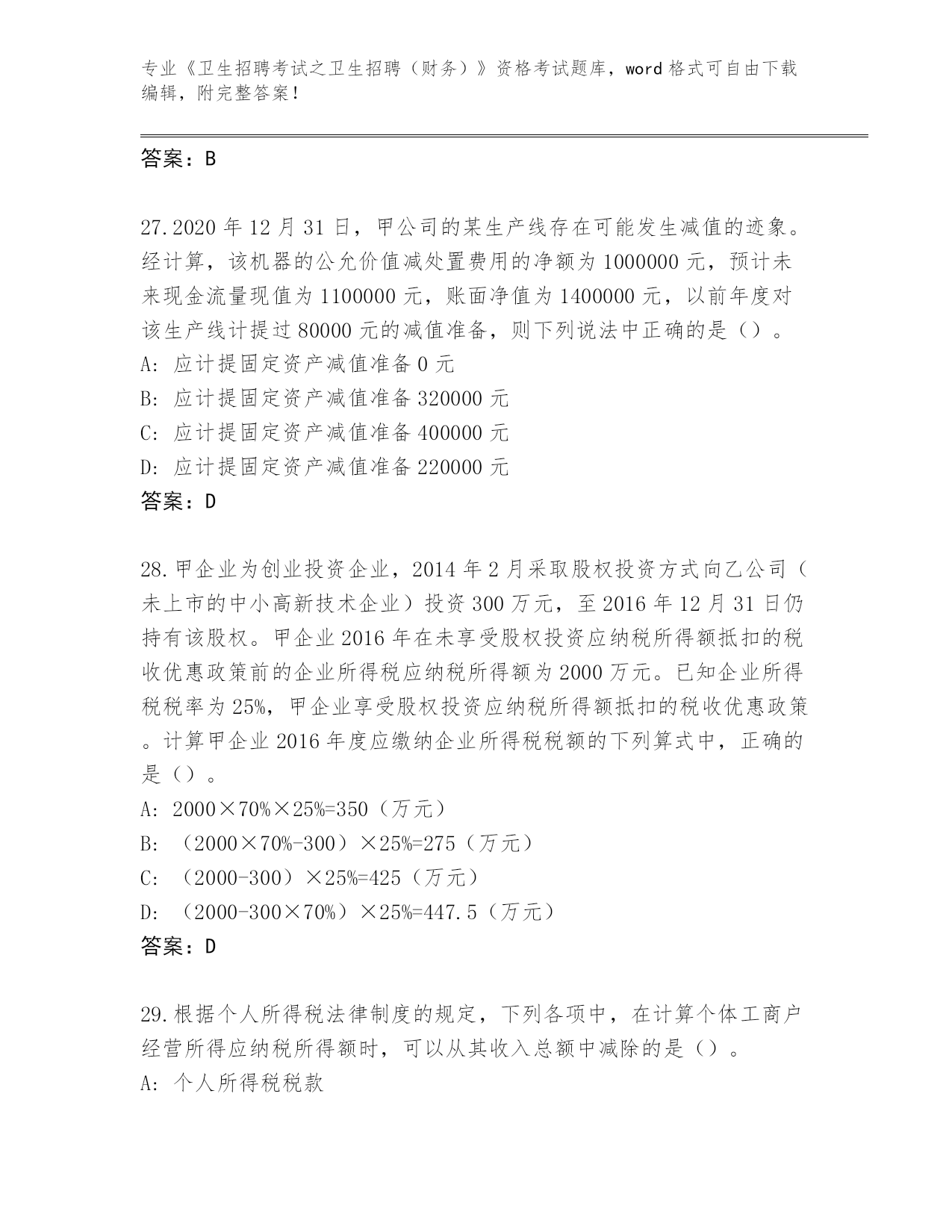 专业《卫生招聘考试之卫生招聘（财务）》资格考试题库，word 格式可自由下载编辑，附完整答案！

答案：B

27.2020 年 12 月 31 日，甲公司的某生产线存在可能发生减值的迹象。经计算，该机器的公允价值减处置费用的净额为 1000000 元，预计未来现金流量现值为 1100000 元，账面净值为 1400000 元，以前年度对该生产线计提过 80000 元的减值准备，则下列说法中正确的是（）。
A: 应计提固定资产减值准备 0 元
B: 应计提固定资产减值准备 320000 元
C: 应计提固定资产减值准备 400000 元
D: 应计提固定资产减值准备 220000 元
答案：D

28.甲企业为创业投资企业，2014 年 2 月采取股权投资方式向乙公司（未上市的中小高新技术企业）投资 300 万元，至 2016 年 12 月 31 日仍持有该股权。甲企业 2016 年在未享受股权投资应纳税所得额抵扣的税收优惠政策前的企业所得税应纳税所得额为 2000 万元。已知企业所得税税率为 25%，甲企业享受股权投资应纳税所得额抵扣的税收优惠政策。计算甲企业 2016 年度应缴纳企业所得税税额的下列算式中，正确的是（）。
A: 2000×70%×25%=350（万元）
B: （2000×70%-300）×25%=275（万元）
C: （2000-300）×25%=425（万元）
D: （2000-300×70%）×25%=447.5（万元）
答案：D

29.根据个人所得税法律制度的规定，下列各项中，在计算个体工商户经营所得应纳税所得额时，可以从其收入总额中减除的是（）。
A: 个人所得税税款